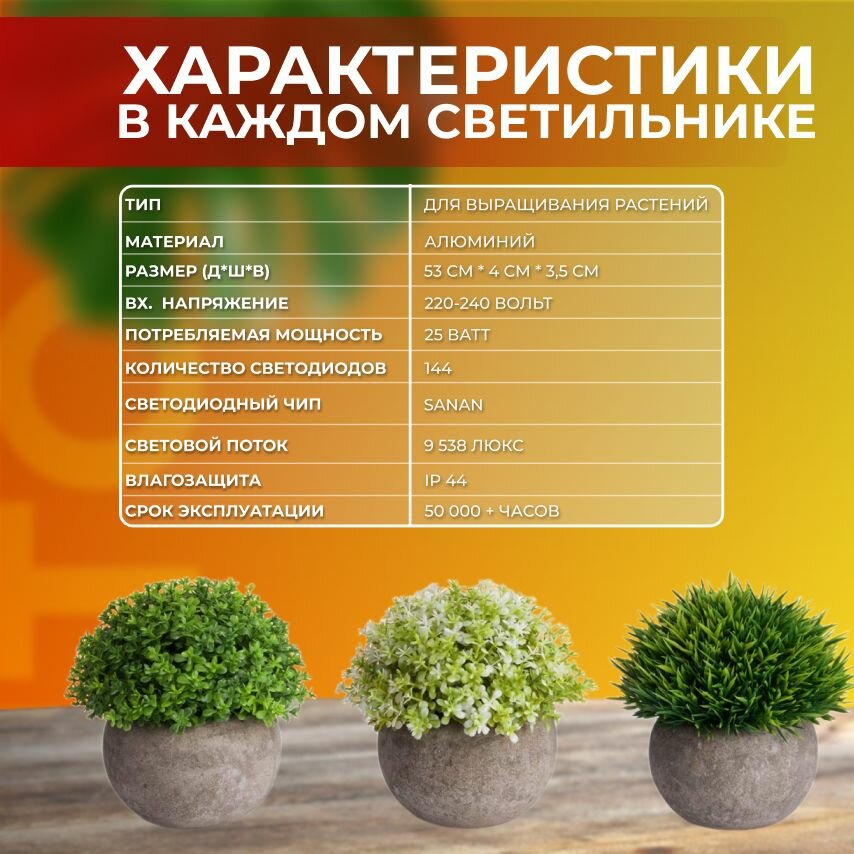 ХАРАКТЕРИСТИКИ
В КАЖДОМ СВЕТИЛЬНИКЕ

| ТИП | ДЛЯ ВЫРАЩИВАНИЯ РАСТЕНИЙ |
|---|---|
| МАТЕРИАЛ | АЛЮМИНИЙ |
| РАЗМЕР (Д*Ш*В) | 53 СМ * 4 СМ * 3,5 СМ |
| ВХ. НАПРЯЖЕНИЕ | 220-240 ВОЛЬТ |
| ПОТРЕБЛЯЕМАЯ МОЩНОСТЬ | 25 ВАТТ |
| КОЛИЧЕСТВО СВЕТОДИОДОВ | 144 |
| СВЕТОДИОДНЫЙ ЧИП | SANAN |
| СВЕТОВОЙ ПОТОК | 9 538 ЛЮКС |
| ВЛАГОЗАЩИТА | IP 44 |
| СРОК ЭКСПЛУАТАЦИИ | 50 000 + ЧАСОВ |